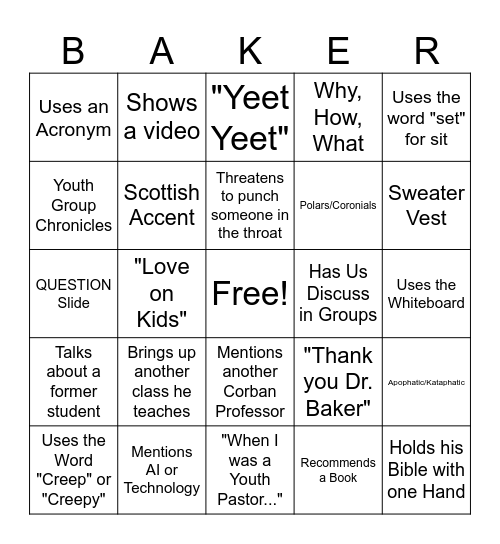 | B | A | K | E | R |
|---|---|---|---|---|
| Uses an Acronym | Shows a video | "Yeet Yeet" | Why, How, What | Uses the word "set" for sit |
| Youth Group Chronicles | Scottish Accent | Threatens to punch someone in the throat | Polars/Coronials | Sweater Vest |
| QUESTION Slide | "Love on Kids" | Free! | Has Us Discuss in Groups | Uses the Whiteboard |
| Talks about a former student | Brings up another class he teaches | Mentions another Corban Professor | "Thank you Dr. Baker" | Apophatic/Kataphatic |
| Uses the Word "Creep" or "Creepy" | Mentions AI or Technology | "When I was a Youth Pastor..." | Recommends a Book | Holds his Bible with one Hand |